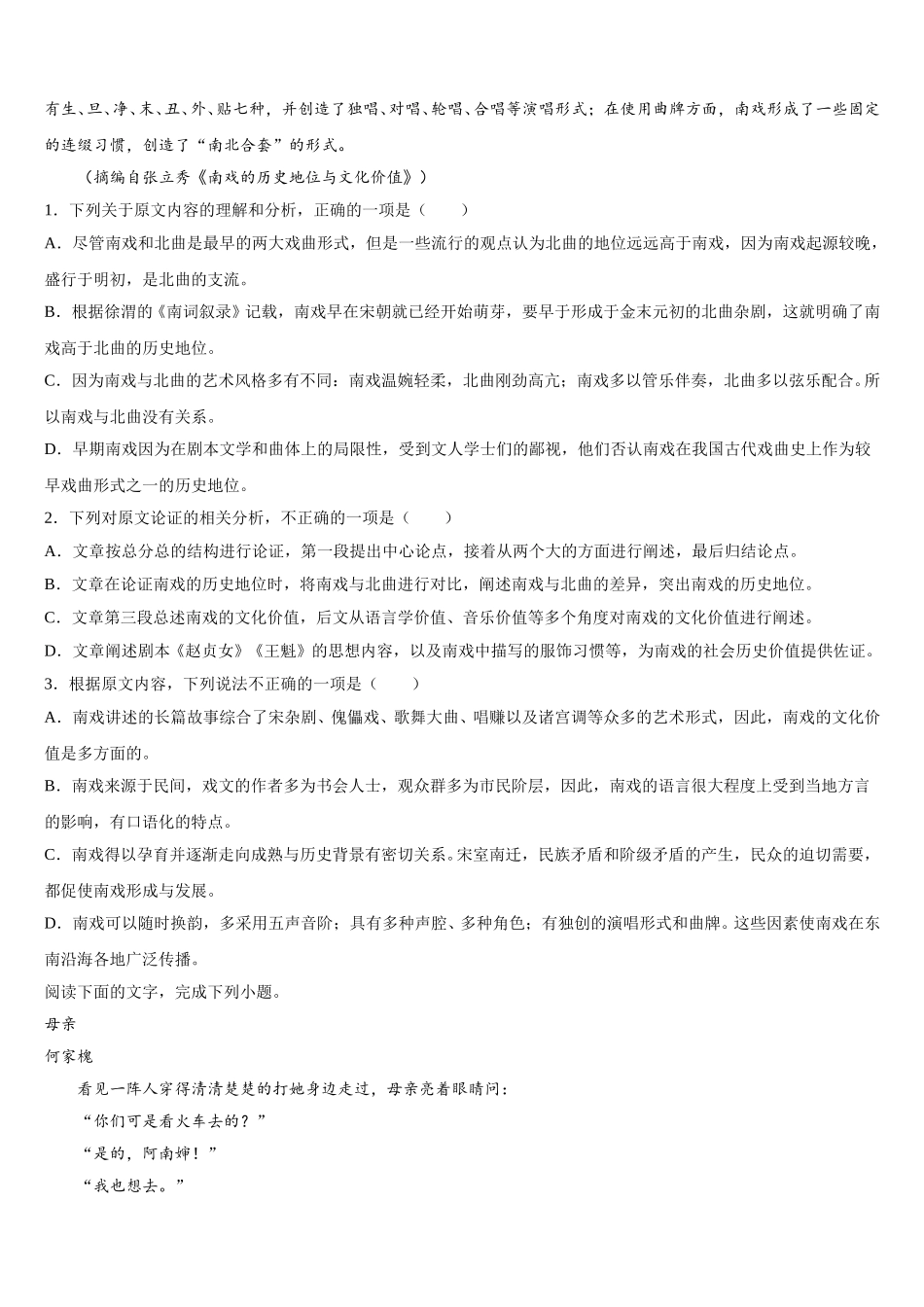 有生、旦、净、末、丑、外、贴七种，并创造了独唱、对唱、轮唱、合唱等演唱形式；在使用曲牌方面，南戏形成了一些固定的连缀习惯，创造了“南北合套”的形式。

（摘编自张立秀《南戏的历史地位与文化价值》）

1．下列关于原文内容的理解和分析，正确的一项是（　　）

A．尽管南戏和北曲是最早的两大戏曲形式，但是一些流行的观点认为北曲的地位远远高于南戏，因为南戏起源较晚，盛行于明初，是北曲的支流。

B．根据徐渭的《南词叙录》记载，南戏早在宋朝就已经开始萌芽，要早于形成于金末元初的北曲杂剧，这就明确了南戏高于北曲的历史地位。

C．因为南戏与北曲的艺术风格多有不同：南戏温婉轻柔，北曲刚劲高亢；南戏多以管乐伴奏，北曲多以弦乐配合。所以南戏与北曲没有关系。

D．早期南戏因为在剧本文学和曲体上的局限性，受到文人学士们的鄙视，他们否认南戏在我国古代戏曲史上作为较早戏曲形式之一的历史地位。

2．下列对原文论证的相关分析，不正确的一项是（　　）

A．文章按总分总的结构进行论证，第一段提出中心论点，接着从两个大的方面进行阐述，最后归结论点。

B．文章在论证南戏的历史地位时，将南戏与北曲进行对比，阐述南戏与北曲的差异，突出南戏的历史地位。

C．文章第三段总述南戏的文化价值，后文从语言学价值、音乐价值等多个角度对南戏的文化价值进行阐述。

D．文章阐述剧本《赵贞女》《王魁》的思想内容，以及南戏中描写的服饰习惯等，为南戏的社会历史价值提供佐证。

3．根据原文内容，下列说法不正确的一项是（　　）

A．南戏讲述的长篇故事综合了宋杂剧、傀儡戏、歌舞大曲、唱赚以及诸宫调等众多的艺术形式，因此，南戏的文化价值是多方面的。

B．南戏来源于民间，戏文的作者多为书会人士，观众群多为市民阶层，因此，南戏的语言很大程度上受到当地方言的影响，有口语化的特点。

C．南戏得以孕育并逐渐走向成熟与历史背景有密切关系。宋室南迁，民族矛盾和阶级矛盾的产生，民众的迫切需要，都促使南戏形成与发展。

D．南戏可以随时换韵，多采用五声音阶；具有多种声腔、多种角色；有独创的演唱形式和曲牌。这些因素使南戏在东南沿海各地广泛传播。

阅读下面的文字，完成下列小题。

母亲

何家槐

看见一阵人穿得清清楚楚的打她身边走过，母亲亮着眼睛问：

“你们可是看火车去的？”

“是的，阿南婶！”

“我也想去。”